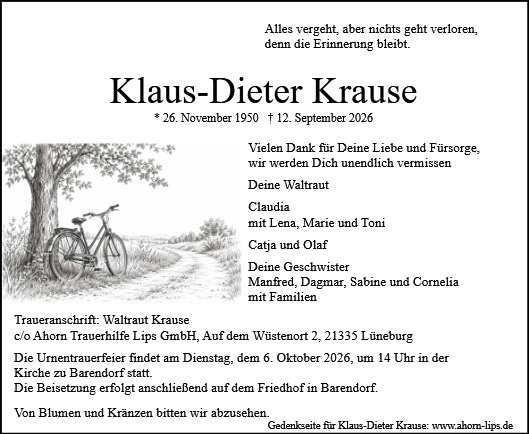 Alles vergeht, aber nichts geht verloren, denn die Erinnerung bleibt.

Klaus-Dieter Krause

* 26. November 1950 † 12. September 2026

Vielen Dank für Deine Liebe und Fürsorge, wir werden Dich unendlich vermissen

Deine Waltraut

Claudia
mit Lena, Marie und Toni

Catja und Olaf

Deine Geschwister
Manfred, Dagmar, Sabine und Cornelia
mit Familien

Traueranschrift: Waltraut Krause
c/o Ahorn Trauerhilfe Lips GmbH, Auf dem Wüstenort 2, 21335 Lüneburg

Die Urnentrauerfeier findet am Dienstag, dem 6. Oktober 2026, um 14 Uhr in der Kirche zu Barendorf statt.
Die Beisetzung erfolgt anschließend auf dem Friedhof in Barendorf.

Von Blumen und Kränzen bitten wir abzusehen.

Gedenkseite für Klaus-Dieter Krause: www.ahorn-lips.de